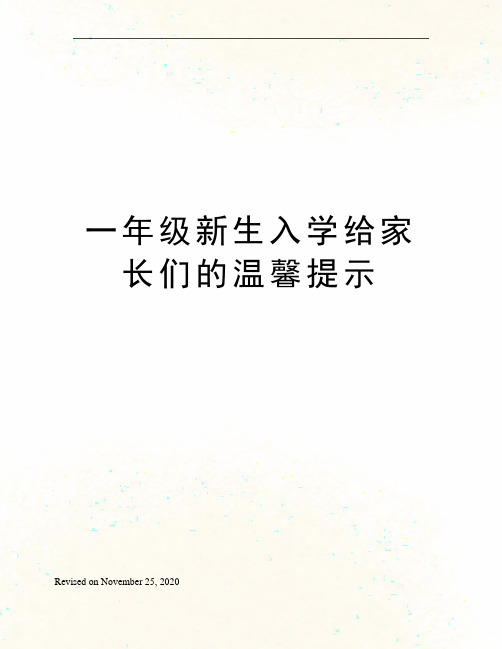 一年级新生入学给家长们的温馨提示

Revised on November 25, 2020